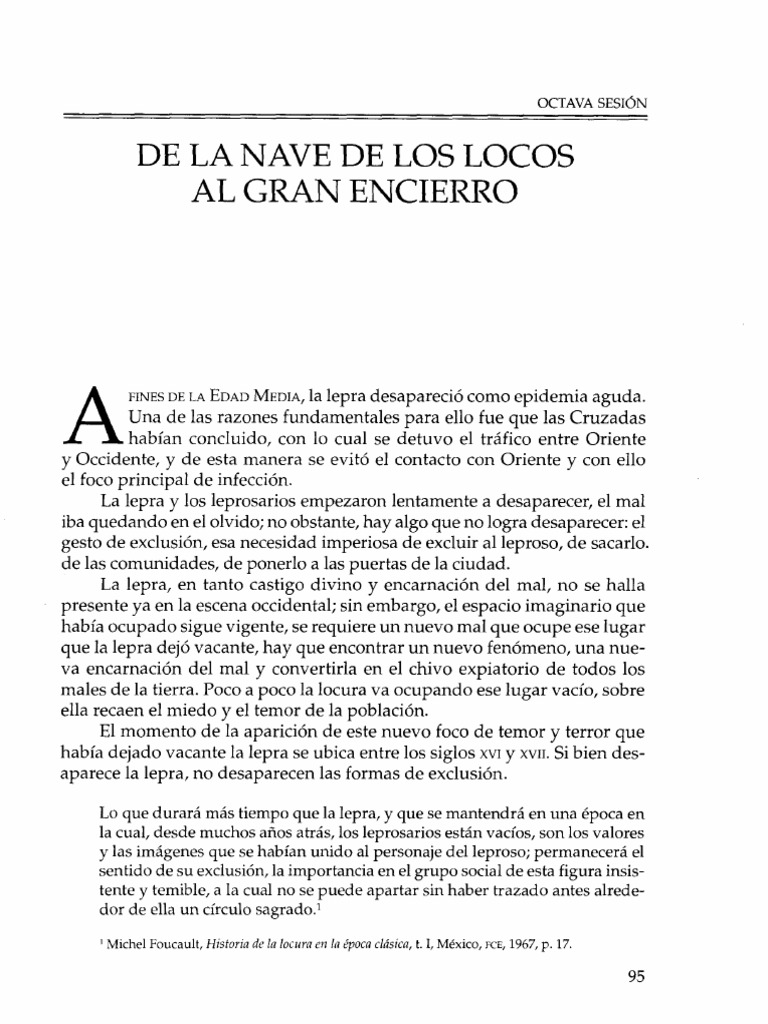 OCTAVA SESIÓN

DE LA NAVE DE LOS LOCOS AL GRAN ENCIERRO

A FINES DE LA EDAD MEDIA, la lepra desapareció como epidemia aguda. Una de las razones fundamentales para ello fue que las Cruzadas habían concluido, con lo cual se detuvo el tráfico entre Oriente y Occidente, y de esta manera se evitó el contacto con Oriente y con ello el foco principal de infección.

La lepra y los leprosarios empezaron lentamente a desaparecer, el mal iba quedando en el olvido; no obstante, hay algo que no logra desaparecer: el gesto de exclusión, esa necesidad imperiosa de excluir al leproso, de sacarlo. de las comunidades, de ponerlo a las puertas de la ciudad.

La lepra, en tanto castigo divino y encarnación del mal, no se halla presente ya en la escena occidental; sin embargo, el espacio imaginario que había ocupado sigue vigente, se requiere un nuevo mal que ocupe ese lugar que la lepra dejó vacante, hay que encontrar un nuevo fenómeno, una nueva encarnación del mal y convertirla en el chivo expiatorio de todos los males de la tierra. Poco a poco la locura va ocupando ese lugar vacío, sobre ella recaen el miedo y el temor de la población.

El momento de la aparición de este nuevo foco de temor y terror que había dejado vacante la lepra se ubica entre los siglos XVI y XVII. Si bien desaparece la lepra, no desaparecen las formas de exclusión.

Lo que durará más tiempo que la lepra, y que se mantendrá en una época en la cual, desde muchos años atrás, los leprosarios están vacíos, son los valores y las imágenes que se habían unido al personaje del leproso; permanecerá el sentido de su exclusión, la importancia en el grupo social de esta figura insistente y temible, a la cual no se puede apartar sin haber trazado antes alrededor de ella un círculo sagrado.$^1$

$^1$ Michel Foucault, Historia de la locura en la época clásica, t. I, México, FCE, 1967, p. 17.

95